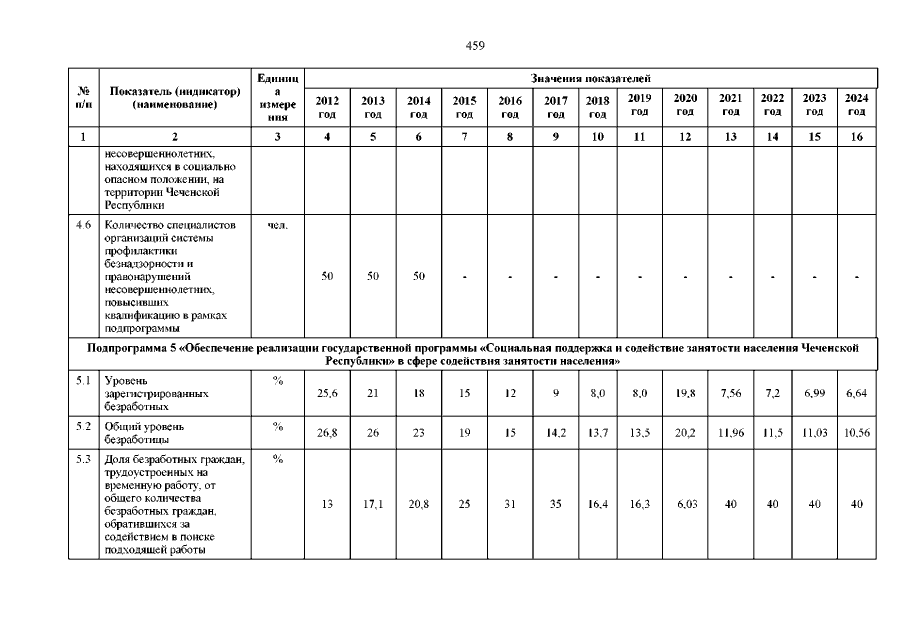 459

| № п/п | Показатель (индикатор) (наименование) | Единица измерения | Значения показателей | | | | | | | | | | | | |
|---|---|---|---|---|---|---|---|---|---|---|---|---|---|---|---|
| | | | 2012 год | 2013 год | 2014 год | 2015 год | 2016 год | 2017 год | 2018 год | 2019 год | 2020 год | 2021 год | 2022 год | 2023 год | 2024 год |
| 1 | 2 | 3 | 4 | 5 | 6 | 7 | 8 | 9 | 10 | 11 | 12 | 13 | 14 | 15 | 16 |
| | несовершеннолетних, находящихся в социально опасном положении, на территории Чеченской Республики | | | | | | | | | | | | | | |
| 4.6 | Количество специалистов организаций системы профилактики безнадзорности и правонарушений несовершеннолетних, повысивших квалификацию в рамках подпрограммы | чел. | 50 | 50 | 50 | - | - | - | - | - | - | - | - | - | - |
| Подпрограмма 5 «Обеспечение реализации государственной программы «Социальная поддержка и содействие занятости населения Чеченской Республики» в сфере содействия занятости населения» | | | | | | | | | | | | | | | |
| 5.1 | Уровень зарегистрированных безработных | % | 25,6 | 21 | 18 | 15 | 12 | 9 | 8,0 | 8,0 | 19,8 | 7,56 | 7,2 | 6,99 | 6,64 |
| 5.2 | Общий уровень безработицы | % | 26,8 | 26 | 23 | 19 | 15 | 14,2 | 13,7 | 13,5 | 20,2 | 11,96 | 11,5 | 11,03 | 10,56 |
| 5.3 | Доля безработных граждан, трудоустроенных на временную работу, от общего количества безработных граждан, обратившихся за содействием в поиске подходящей работы | % | 13 | 17,1 | 20,8 | 25 | 31 | 35 | 16,4 | 16,3 | 6,03 | 40 | 40 | 40 | 40 |